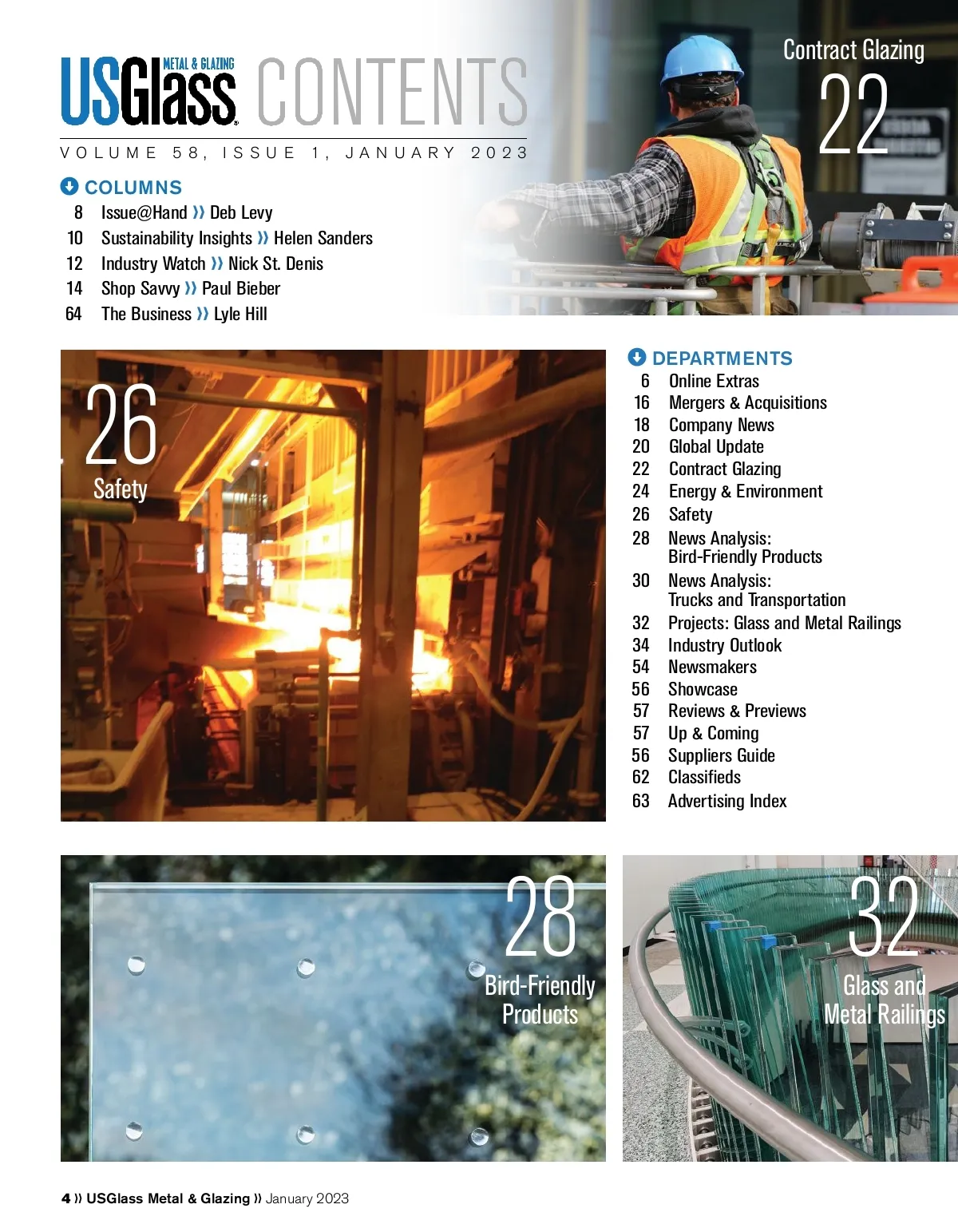 USGlass METAL & GLAZING CONTENTS

VOLUME 58, ISSUE 1, JANUARY 2023

Contract Glazing
22

COLUMNS
8 Issue@Hand » Deb Levy
10 Sustainability Insights » Helen Sanders
12 Industry Watch » Nick St. Denis
14 Shop Savvy » Paul Bieber
64 The Business » Lyle Hill

26
Safety

DEPARTMENTS
6 Online Extras
16 Mergers & Acquisitions
18 Company News
20 Global Update
22 Contract Glazing
24 Energy & Environment
26 Safety
28 News Analysis: Bird-Friendly Products
30 News Analysis: Trucks and Transportation
32 Projects: Glass and Metal Railings
34 Industry Outlook
54 Newsmakers
56 Showcase
57 Reviews & Previews
57 Up & Coming
56 Suppliers Guide
62 Classifieds
63 Advertising Index

28
Bird-Friendly Products

32
Glass and Metal Railings

4 » USGlass Metal & Glazing » January 2023